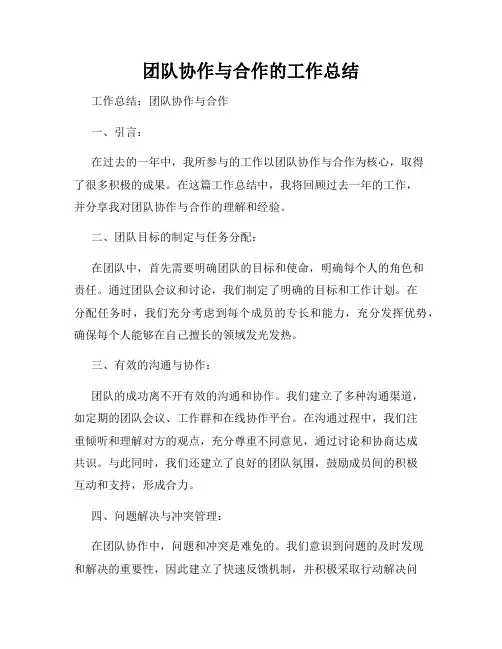 团队协作与合作的工作总结

工作总结：团队协作与合作

一、引言：

在过去的一年中，我所参与的工作以团队协作与合作为核心，取得了很多积极的成果。在这篇工作总结中，我将回顾过去一年的工作，并分享我对团队协作与合作的理解和经验。

二、团队目标的制定与任务分配：

在团队中，首先需要明确团队的目标和使命，明确每个人的角色和责任。通过团队会议和讨论，我们制定了明确的目标和工作计划。在分配任务时，我们充分考虑到每个成员的专长和能力，充分发挥优势，确保每个人能够在自己擅长的领域发光发热。

三、有效的沟通与协作：

团队的成功离不开有效的沟通和协作。我们建立了多种沟通渠道，如定期的团队会议、工作群和在线协作平台。在沟通过程中，我们注重倾听和理解对方的观点，充分尊重不同意见，通过讨论和协商达成共识。与此同时，我们还建立了良好的团队氛围，鼓励成员间的积极互动和支持，形成合力。

四、问题解决与冲突管理：

在团队协作中，问题和冲突是难免的。我们意识到问题的及时发现和解决的重要性，因此建立了快速反馈机制，并积极采取行动解决问